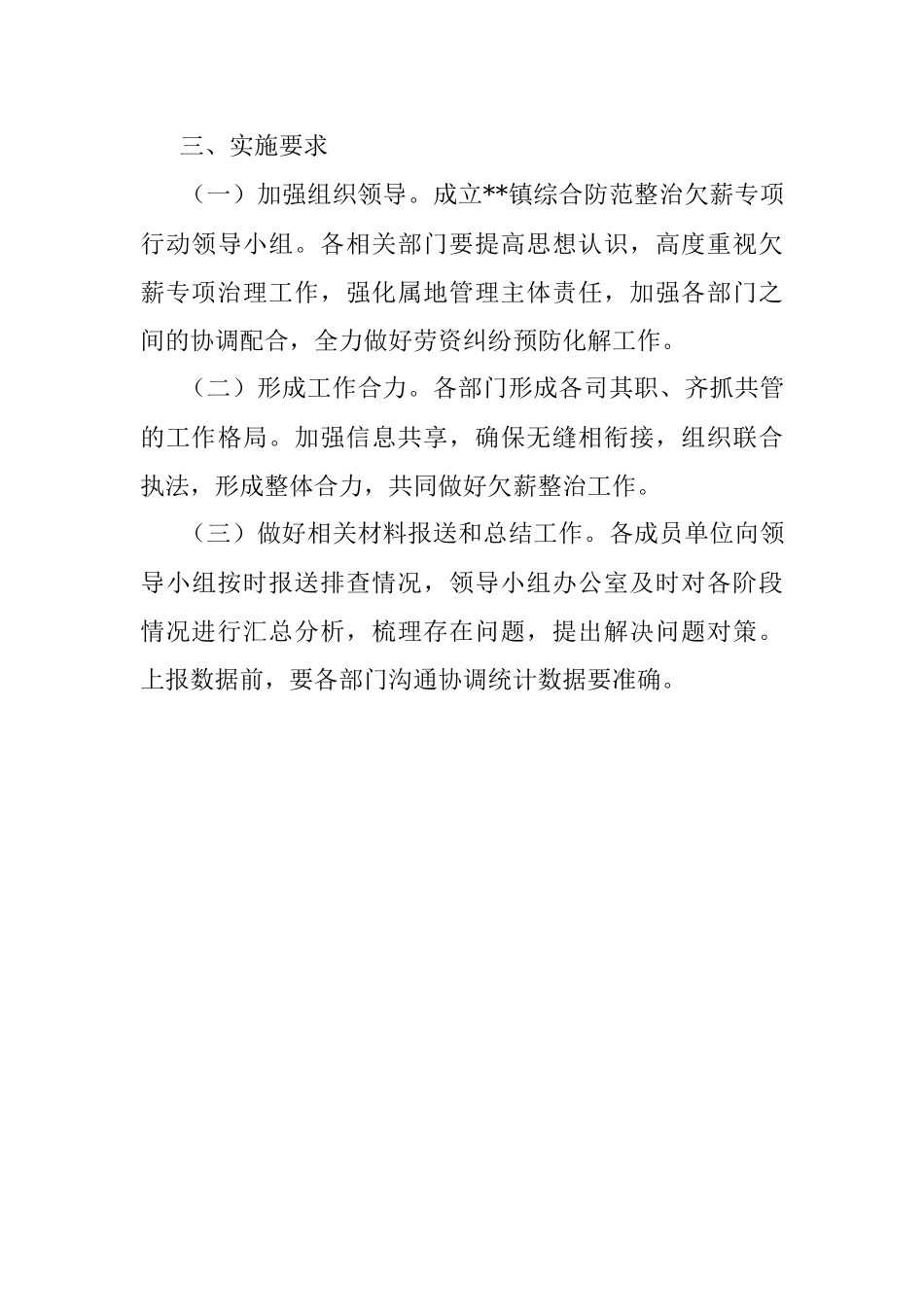 三、实施要求

（一）加强组织领导。成立**镇综合防范整治欠薪专项行动领导小组。各相关部门要提高思想认识，高度重视欠薪专项治理工作，强化属地管理主体责任，加强各部门之间的协调配合，全力做好劳资纠纷预防化解工作。

（二）形成工作合力。各部门形成各司其职、齐抓共管的工作格局。加强信息共享，确保无缝相衔接，组织联合执法，形成整体合力，共同做好欠薪整治工作。

（三）做好相关材料报送和总结工作。各成员单位向领导小组按时报送排查情况，领导小组办公室及时对各阶段情况进行汇总分析，梳理存在问题，提出解决问题对策。上报数据前，要各部门沟通协调统计数据要准确。